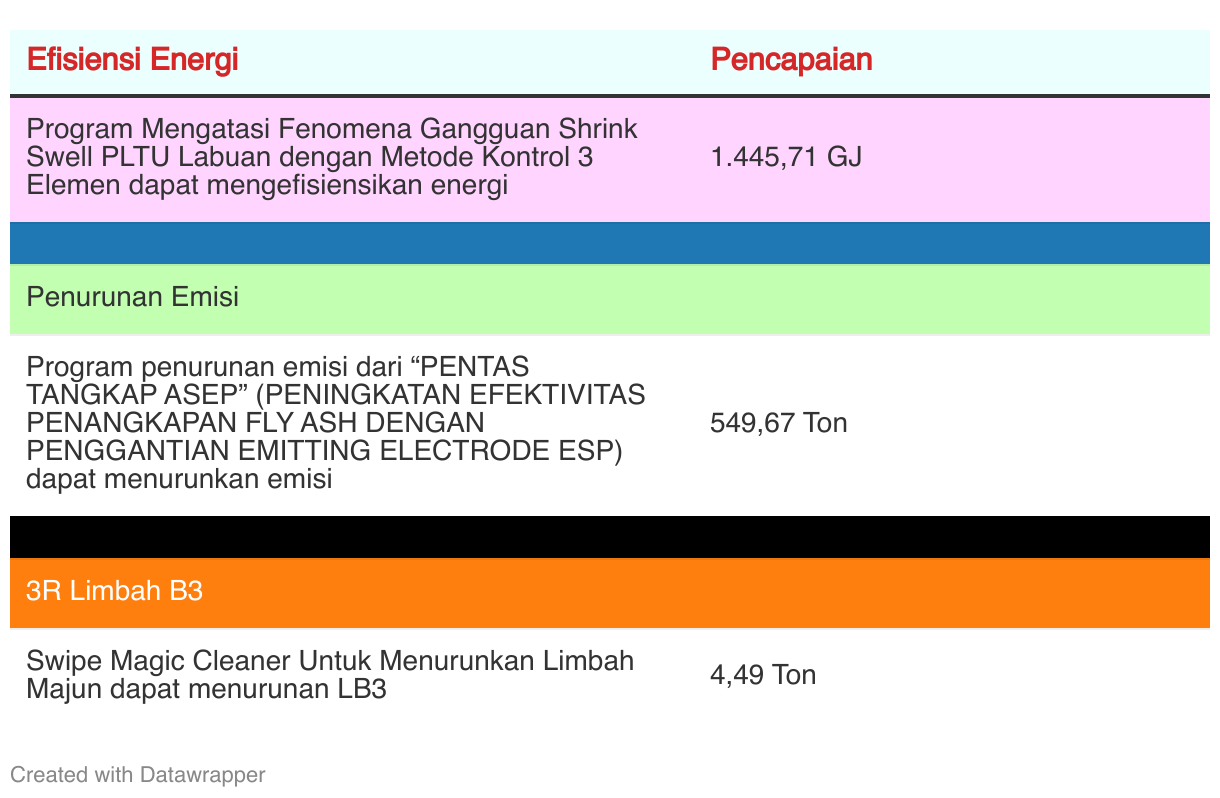 | Efisiensi Energi | Pencapaian |
|---|---|
| Program Mengatasi Fenomena Gangguan Shrink Swell PLTU Labuan dengan Metode Kontrol 3 Elemen dapat mengefisiensikan energi | 1.445,71 GJ |
| | |
| Penurunan Emisi | |
| Program penurunan emisi dari “PENTAS TANGKAP ASEP” (PENINGKATAN EFEKTIVITAS PENANGKAPAN FLY ASH DENGAN PENGGANTIAN EMITTING ELECTRODE ESP) dapat menurunkan emisi | 549,67 Ton |
| | |
| 3R Limbah B3 | |
| Swipe Magic Cleaner Untuk Menurunkan Limbah Majun dapat menurunan LB3 | 4,49 Ton |

Created with Datawrapper